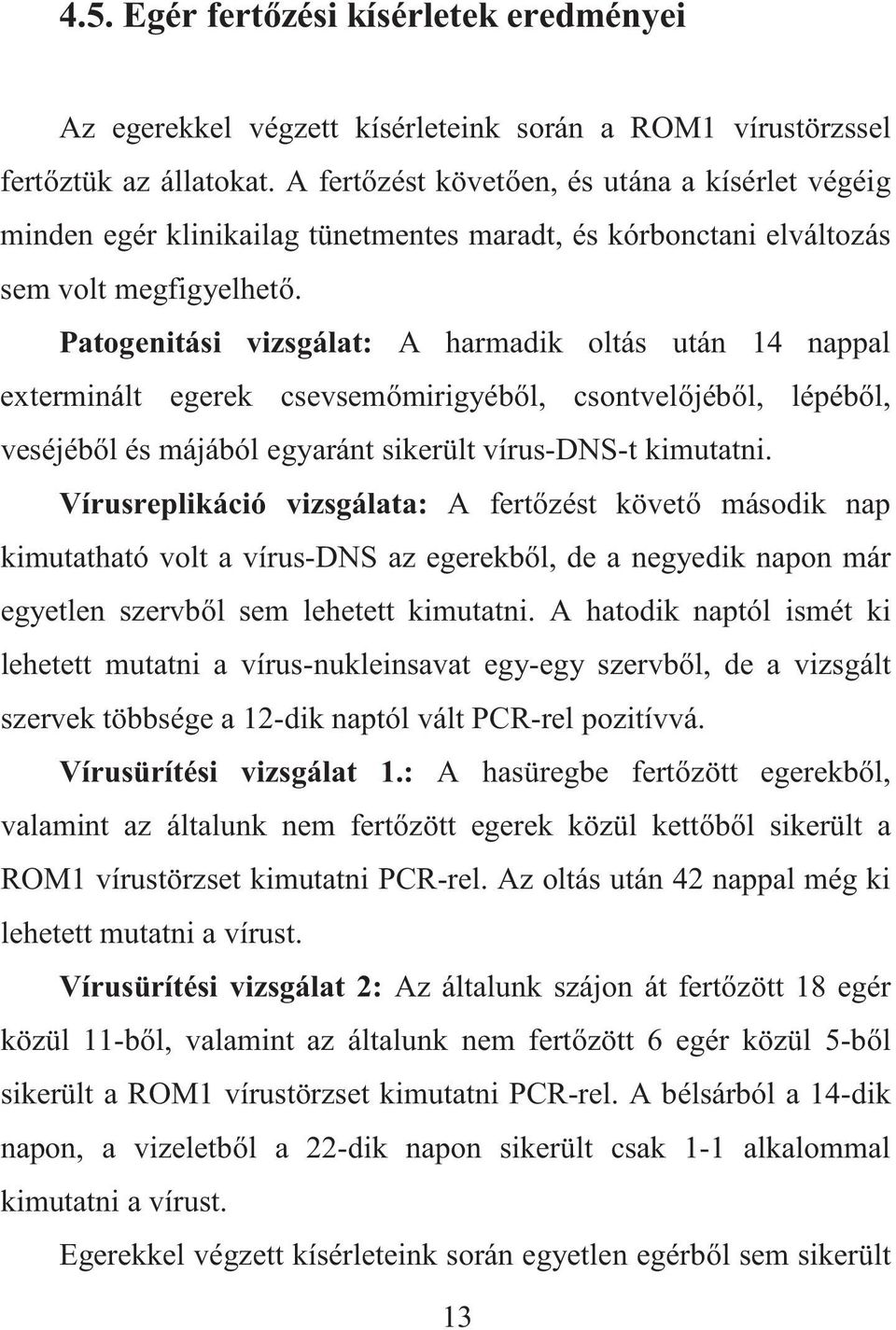 4.5. Egér fertőzési kísérletek eredményei

Az egerekkel végzett kísérleteink során a ROM1 vírustörzssel fertőztük az állatokat. A fertőzést követően, és utána a kísérlet végéig minden egér klinikailag tünetmentes maradt, és kórbonctani elváltozás sem volt megfigyelhető.

Patogenitási vizsgálat: A harmadik oltás után 14 nappal exterminált egerek csevsemőmirigyéből, csontvelőjéből, lépéből, veséjéből és májából egyaránt sikerült vírus-DNS-t kimutatni.

Vírusreplikáció vizsgálata: A fertőzést követő második nap kimutatható volt a vírus-DNS az egerekből, de a negyedik napon már egyetlen szervből sem lehetett kimutatni. A hatodik naptól ismét ki lehetett mutatni a vírus-nukleinsavat egy-egy szervből, de a vizsgált szervek többsége a 12-dik naptól vált PCR-rel pozitívvá.

Vírusürítési vizsgálat 1.: A hasüregbe fertőzött egerekből, valamint az általunk nem fertőzött egerek közül kettőből sikerült a ROM1 vírustörzset kimutatni PCR-rel. Az oltás után 42 nappal még ki lehetett mutatni a vírust.

Vírusürítési vizsgálat 2: Az általunk szájon át fertőzött 18 egér közül 11-ből, valamint az általunk nem fertőzött 6 egér közül 5-ből sikerült a ROM1 vírustörzset kimutatni PCR-rel. A bélsárból a 14-dik napon, a vizeletből a 22-dik napon sikerült csak 1-1 alkalommal kimutatni a vírust.

Egerekkel végzett kísérleteink során egyetlen egérből sem sikerült

13